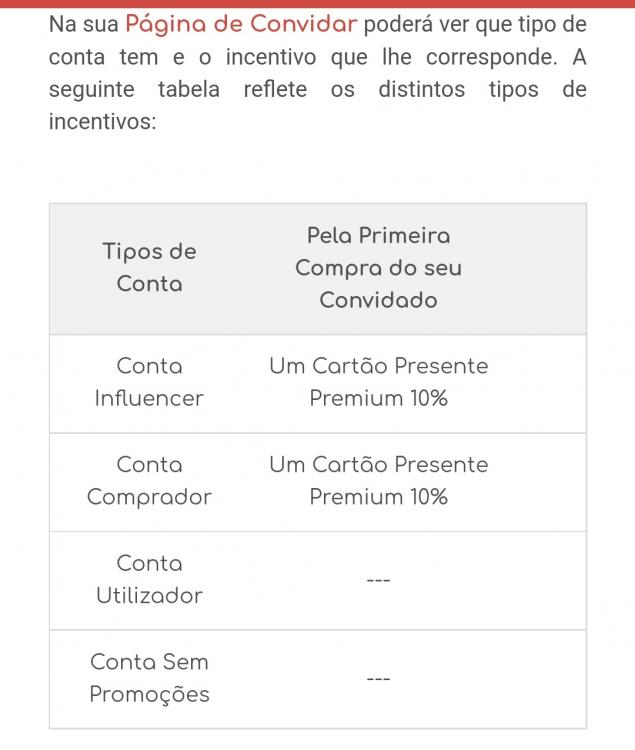 Na sua Página de Convidar poderá ver que tipo de conta tem e o incentivo que lhe corresponde. A seguinte tabela reflete os distintos tipos de incentivos:

| Tipos de Conta | Pela Primeira Compra do seu Convidado |
|---|---|
| Conta Influencer | Um Cartão Presente Premium 10% |
| Conta Comprador | Um Cartão Presente Premium 10% |
| Conta Utilizador | --- |
| Conta Sem Promoções | --- |